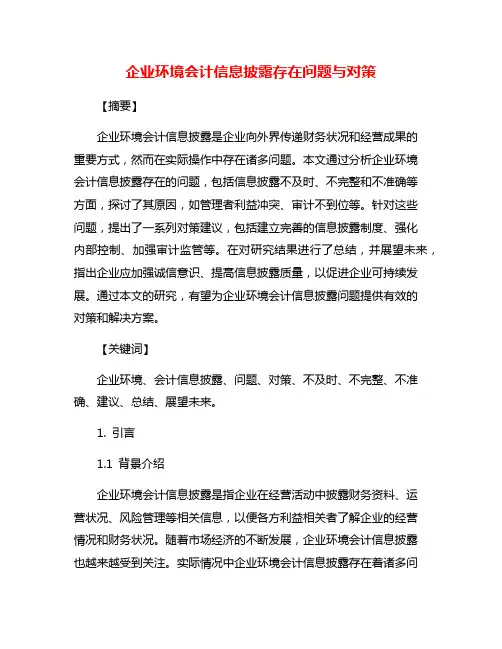 企业环境会计信息披露存在问题与对策

【摘要】

企业环境会计信息披露是企业向外界传递财务状况和经营成果的重要方式，然而在实际操作中存在诸多问题。本文通过分析企业环境会计信息披露存在的问题，包括信息披露不及时、不完整和不准确等方面，探讨了其原因，如管理者利益冲突、审计不到位等。针对这些问题，提出了一系列对策建议，包括建立完善的信息披露制度、强化内部控制、加强审计监管等。在对研究结果进行了总结，并展望未来，指出企业应加强诚信意识、提高信息披露质量，以促进企业可持续发展。通过本文的研究，有望为企业环境会计信息披露问题提供有效的对策和解决方案。

【关键词】

企业环境、会计信息披露、问题、对策、不及时、不完整、不准确、建议、总结、展望未来。

1. 引言

1.1 背景介绍

企业环境会计信息披露是指企业在经营活动中披露财务资料、运营状况、风险管理等相关信息，以便各方利益相关者了解企业的经营情况和财务状况。随着市场经济的不断发展，企业环境会计信息披露也越来越受到关注。实际情况中企业环境会计信息披露存在着诸多问